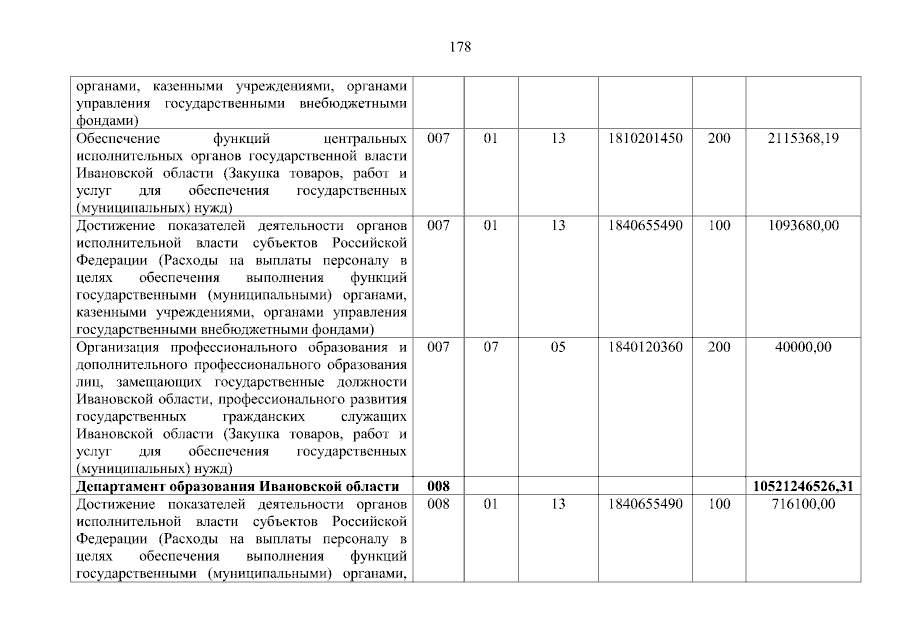 178

| | | | | | | |
|---|---|---|---|---|---|---|
| органами, казенными учреждениями, органами управления государственными внебюджетными фондами) | | | | | | |
| Обеспечение функций центральных исполнительных органов государственной власти Ивановской области (Закупка товаров, работ и услуг для обеспечения государственных (муниципальных) нужд) | 007 | 01 | 13 | 1810201450 | 200 | 2115368,19 |
| Достижение показателей деятельности органов исполнительной власти субъектов Российской Федерации (Расходы на выплаты персоналу в целях обеспечения выполнения функций государственными (муниципальными) органами, казенными учреждениями, органами управления государственными внебюджетными фондами) | 007 | 01 | 13 | 1840655490 | 100 | 1093680,00 |
| Организация профессионального образования и дополнительного профессионального образования лиц, замещающих государственные должности Ивановской области, профессионального развития государственных гражданских служащих Ивановской области (Закупка товаров, работ и услуг для обеспечения государственных (муниципальных) нужд) | 007 | 07 | 05 | 1840120360 | 200 | 40000,00 |
| **Департамент образования Ивановской области** | **008** | | | | | **10521246526,31** |
| Достижение показателей деятельности органов исполнительной власти субъектов Российской Федерации (Расходы на выплаты персоналу в целях обеспечения выполнения функций государственными (муниципальными) органами, | 008 | 01 | 13 | 1840655490 | 100 | 716100,00 |